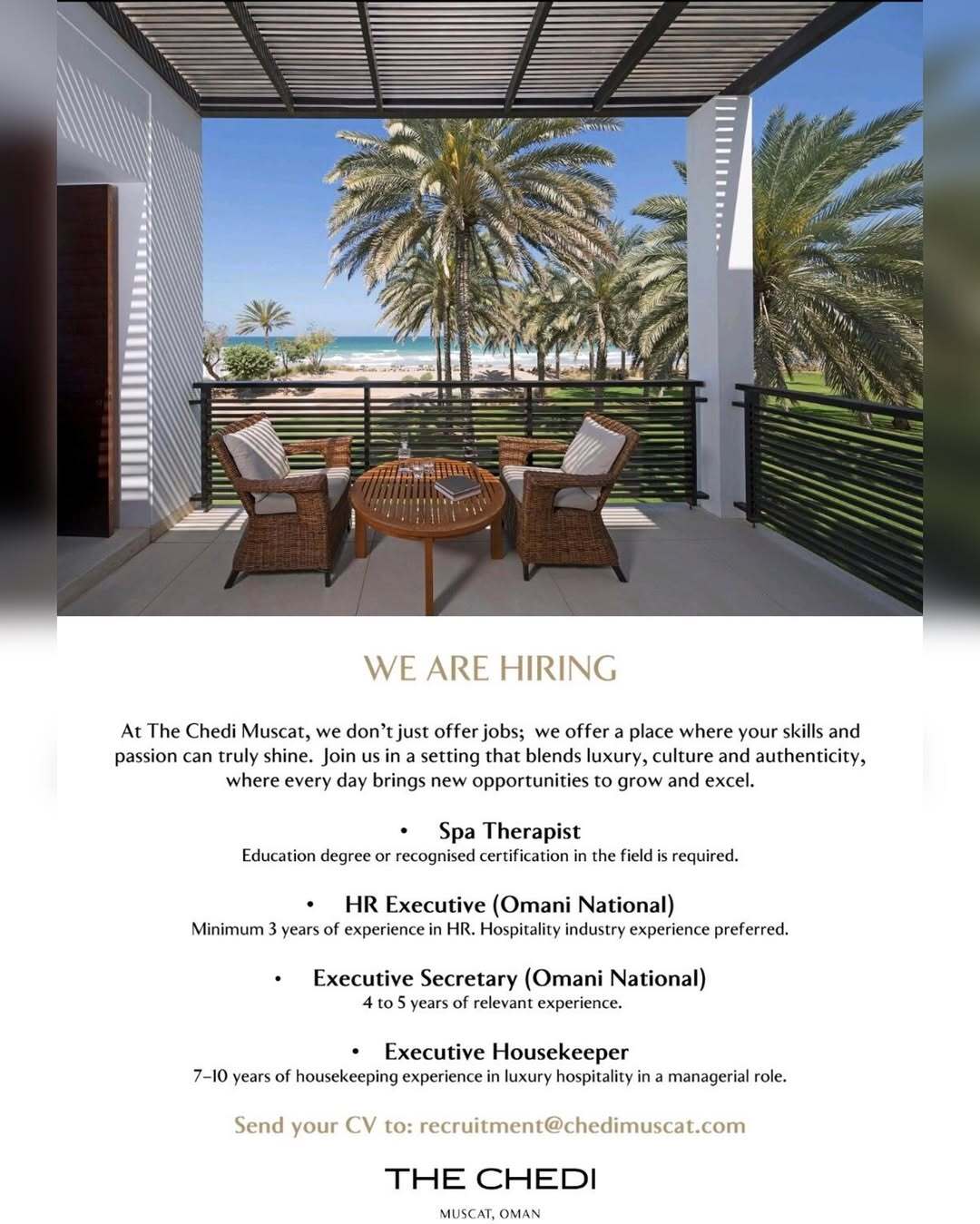 WE ARE HIRING

At The Chedi Muscat, we don't just offer jobs; we offer a place where your skills and passion can truly shine. Join us in a setting that blends luxury, culture and authenticity, where every day brings new opportunities to grow and excel.

• Spa Therapist
Education degree or recognised certification in the field is required.

• HR Executive (Omani National)
Minimum 3 years of experience in HR. Hospitality industry experience preferred.

• Executive Secretary (Omani National)
4 to 5 years of relevant experience.

• Executive Housekeeper
7–10 years of housekeeping experience in luxury hospitality in a managerial role.

Send your CV to: recruitment@chedimuscat.com

THE CHEDI

MUSCAT, OMAN